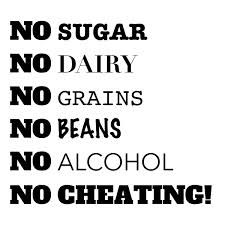 NO SUGAR
NO DAIRY
NO GRAINS
NO BEANS
NO ALCOHOL
NO CHEATING!